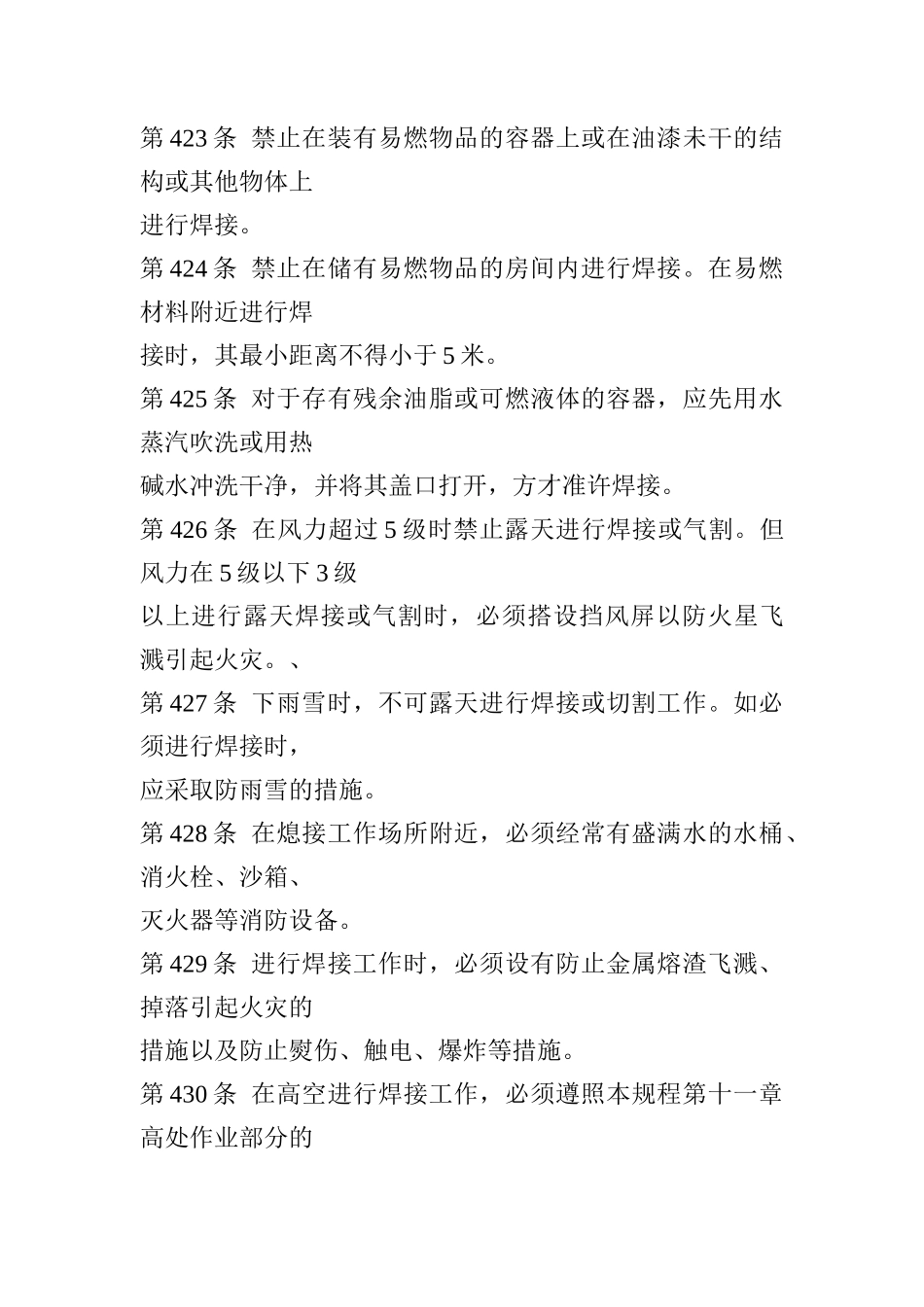 第 423 条 禁止在装有易燃物品的容器上或在油漆未干的结构或其他物体上
进行焊接。
第 424 条 禁止在储有易燃物品的房间内进行焊接。在易燃材料附近进行焊
接时，其最小距离不得小于 5 米。
第 425 条 对于存有残余油脂或可燃液体的容器，应先用水蒸汽吹洗或用热
碱水冲洗干净，并将其盖口打开，方才准许焊接。
第 426 条 在风力超过 5 级时禁止露天进行焊接或气割。但风力在 5 级以下 3 级
以上进行露天焊接或气割时，必须搭设挡风屏以防火星飞溅引起火灾。、
第 427 条 下雨雪时，不可露天进行焊接或切割工作。如必须进行焊接时，
应采取防雨雪的措施。
第 428 条 在熄接工作场所附近，必须经常有盛满水的水桶、消火栓、沙箱、
灭火器等消防设备。
第 429 条 进行焊接工作时，必须设有防止金属熔渣飞溅、掉落引起火灾的
措施以及防止熨伤、触电、爆炸等措施。
第 430 条 在高空进行焊接工作，必须遵照本规程第十一章高处作业部分的